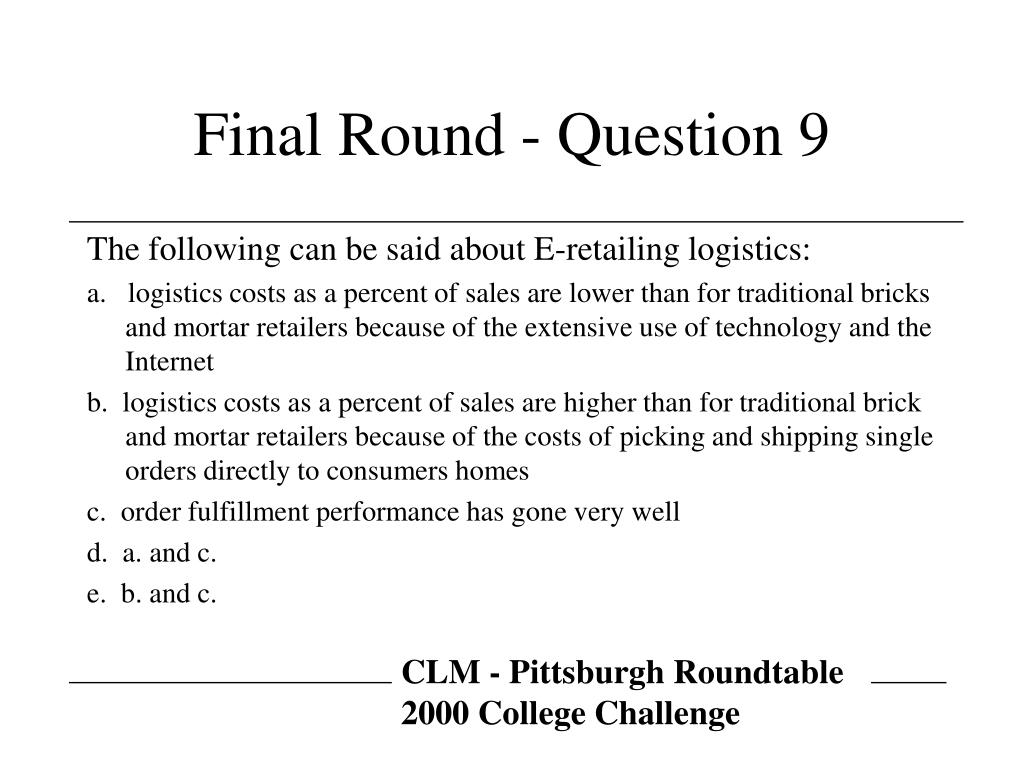 Final Round - Question 9

The following can be said about E-retailing logistics:

a. logistics costs as a percent of sales are lower than for traditional bricks and mortar retailers because of the extensive use of technology and the Internet

b. logistics costs as a percent of sales are higher than for traditional brick and mortar retailers because of the costs of picking and shipping single orders directly to consumers homes

c. order fulfillment performance has gone very well

d. a. and c.

e. b. and c.

CLM - Pittsburgh Roundtable
2000 College Challenge